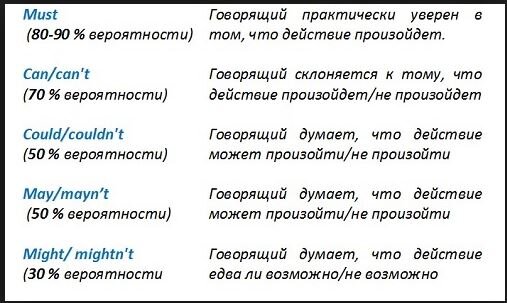 | | |
|---|---|
| Must (80-90 % вероятности) | Говорящий практически уверен в том, что действие произойдет. |
| Can/can't (70 % вероятности) | Говорящий склоняется к тому, что действие произойдет/не произойдет |
| Could/couldn't (50 % вероятности) | Говорящий думает, что действие может произойти/не произойти |
| May/mayn't (50 % вероятности) | Говорящий думает, что действие может произойти/не произойти |
| Might/ mightn't (30 % вероятности | Говорящий думает, что действие едва ли возможно/не возможно |